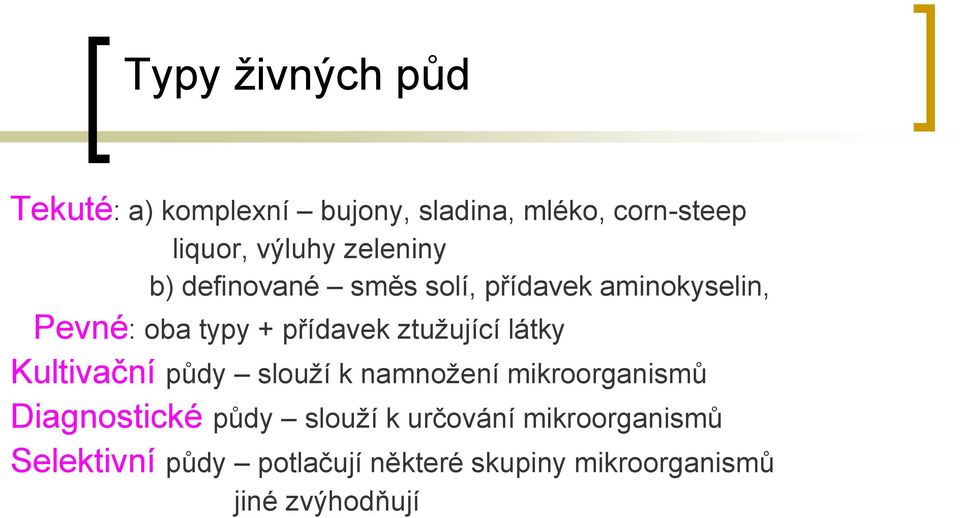 Typy živných půd

Tekuté: a) komplexní – bujony, sladina, mléko, corn-steep liquor, výluhy zeleniny
b) definované – směs solí, přídavek aminokyselin,

Pevné: oba typy + přídavek ztužující látky

Kultivační půdy – slouží k namnožení mikroorganismů

Diagnostické půdy – slouží k určování mikroorganismů

Selektivní půdy – potlačují některé skupiny mikroorganismů jiné zvýhodňují